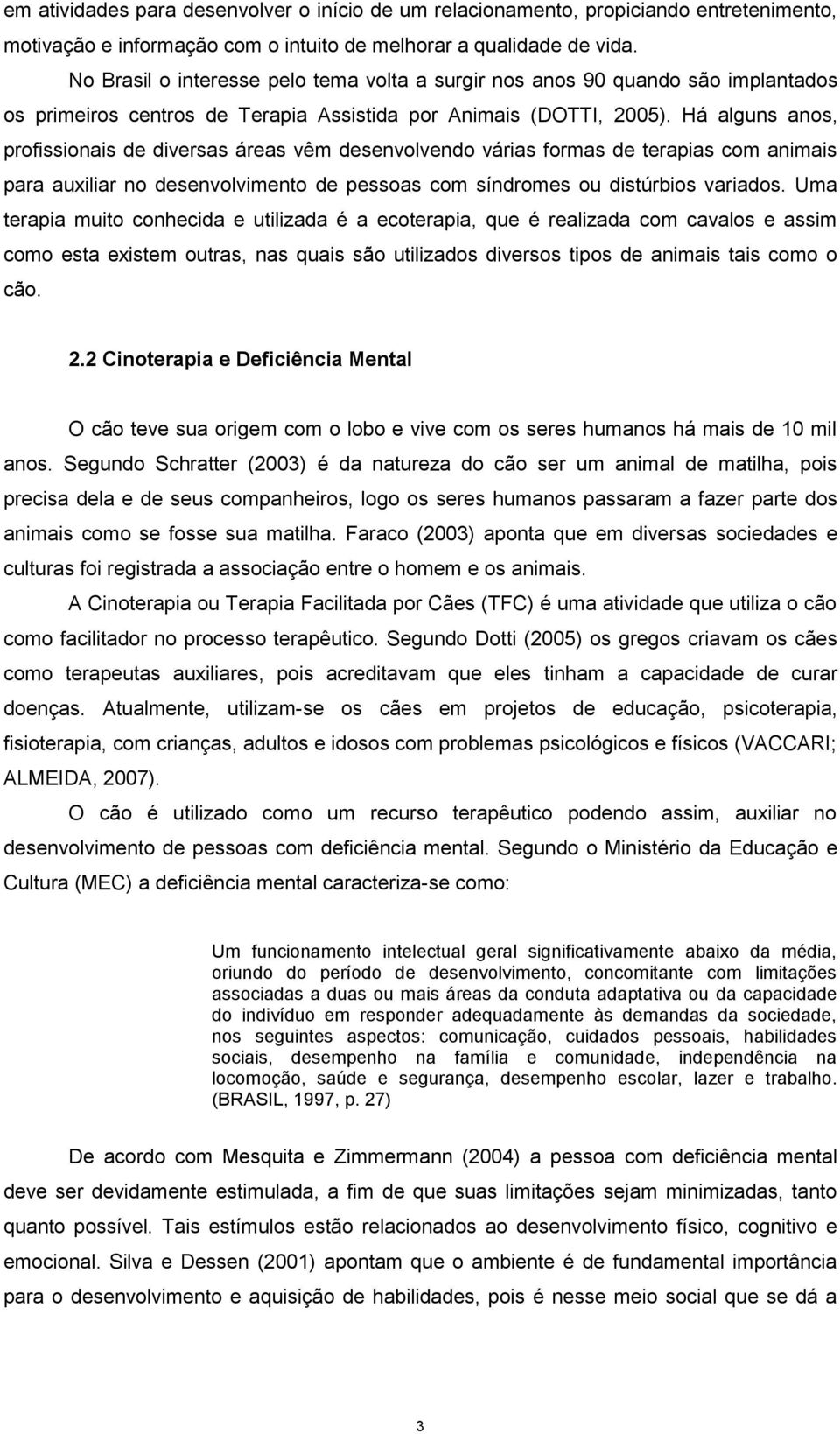 em atividades para desenvolver o início de um relacionamento, propiciando entretenimento, motivação e informação com o intuito de melhorar a qualidade de vida.

No Brasil o interesse pelo tema volta a surgir nos anos 90 quando são implantados os primeiros centros de Terapia Assistida por Animais (DOTTI, 2005). Há alguns anos, profissionais de diversas áreas vêm desenvolvendo várias formas de terapias com animais para auxiliar no desenvolvimento de pessoas com síndromes ou distúrbios variados. Uma terapia muito conhecida e utilizada é a ecoterapia, que é realizada com cavalos e assim como esta existem outras, nas quais são utilizados diversos tipos de animais tais como o cão.

2.2 Cinoterapia e Deficiência Mental

O cão teve sua origem com o lobo e vive com os seres humanos há mais de 10 mil anos. Segundo Schratter (2003) é da natureza do cão ser um animal de matilha, pois precisa dela e de seus companheiros, logo os seres humanos passaram a fazer parte dos animais como se fosse sua matilha. Faraco (2003) aponta que em diversas sociedades e culturas foi registrada a associação entre o homem e os animais.

A Cinoterapia ou Terapia Facilitada por Cães (TFC) é uma atividade que utiliza o cão como facilitador no processo terapêutico. Segundo Dotti (2005) os gregos criavam os cães como terapeutas auxiliares, pois acreditavam que eles tinham a capacidade de curar doenças. Atualmente, utilizam-se os cães em projetos de educação, psicoterapia, fisioterapia, com crianças, adultos e idosos com problemas psicológicos e físicos (VACCARI; ALMEIDA, 2007).

O cão é utilizado como um recurso terapêutico podendo assim, auxiliar no desenvolvimento de pessoas com deficiência mental. Segundo o Ministério da Educação e Cultura (MEC) a deficiência mental caracteriza-se como:

Um funcionamento intelectual geral significativamente abaixo da média, oriundo do período de desenvolvimento, concomitante com limitações associadas a duas ou mais áreas da conduta adaptativa ou da capacidade do indivíduo em responder adequadamente às demandas da sociedade, nos seguintes aspectos: comunicação, cuidados pessoais, habilidades sociais, desempenho na família e comunidade, independência na locomoção, saúde e segurança, desempenho escolar, lazer e trabalho. (BRASIL, 1997, p. 27)

De acordo com Mesquita e Zimmermann (2004) a pessoa com deficiência mental deve ser devidamente estimulada, a fim de que suas limitações sejam minimizadas, tanto quanto possível. Tais estímulos estão relacionados ao desenvolvimento físico, cognitivo e emocional. Silva e Dessen (2001) apontam que o ambiente é de fundamental importância para o desenvolvimento e aquisição de habilidades, pois é nesse meio social que se dá a

3